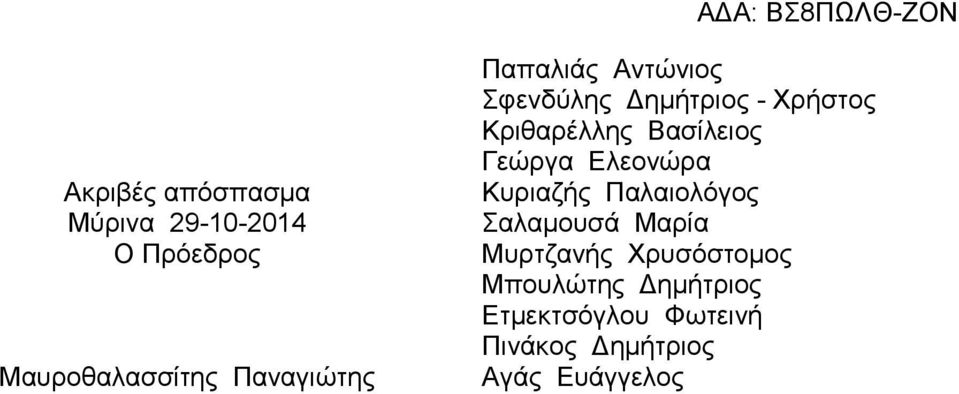 ΑΔΑ: ΒΣ8ΠΩΛΘ-ΖΟΝ

Ακριβές απόσπασμα
Μύρινα 29-10-2014
Ο Πρόεδρος

Μαυροθαλασσίτης Παναγιώτης

Παπαλιάς Αντώνιος
Σφενδύλης Δημήτριος - Χρήστος
Κριθαρέλλης Βασίλειος
Γεώργα Ελεονώρα
Κυριαζής Παλαιολόγος
Σαλαμουσά Μαρία
Μυρτζανής Χρυσόστομος
Μπουλώτης Δημήτριος
Ετμεκτσόγλου Φωτεινή
Πινάκος Δημήτριος
Αγάς Ευάγγελος